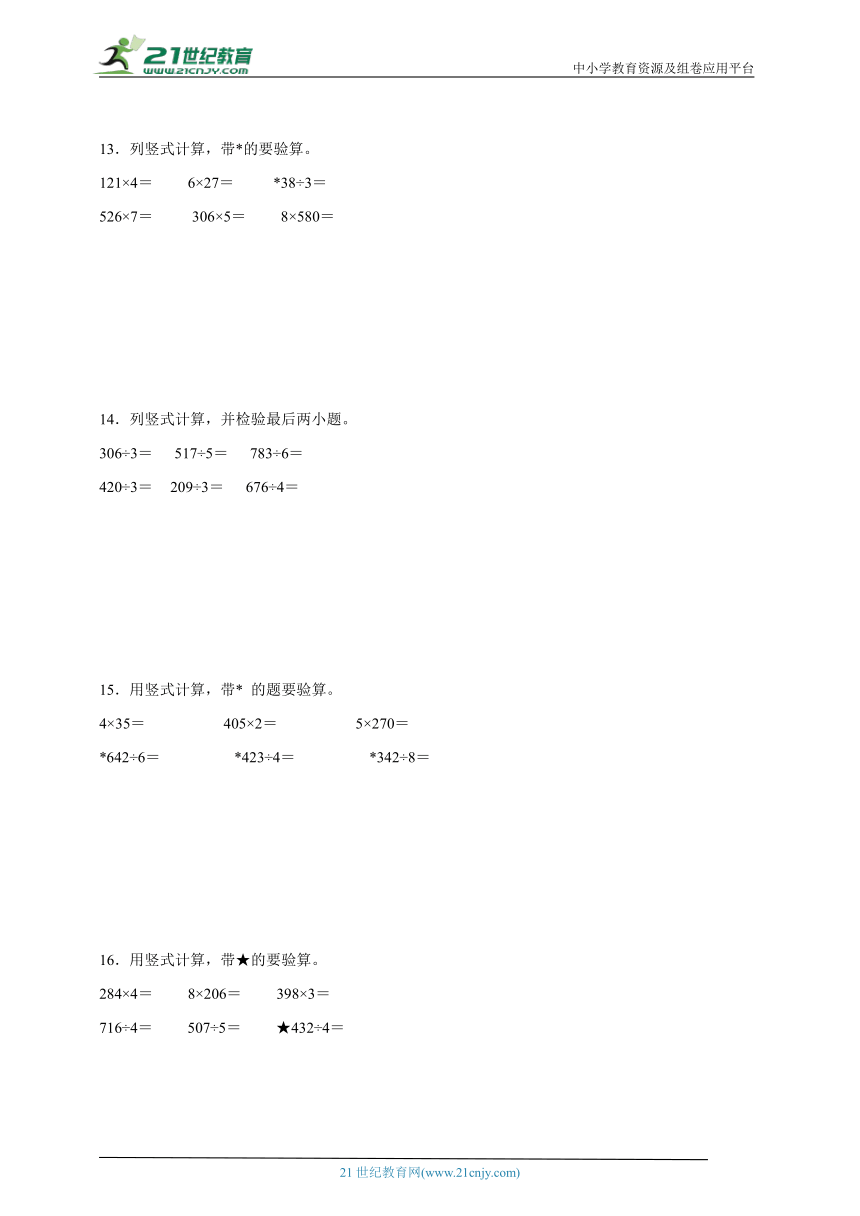 21世纪教育
www.21cnjy.com
中小学教育资源及组卷应用平台

13．列竖式计算，带*的要验算。

121×4＝　6×27＝　*38÷3＝

526×7＝　306×5＝　8×580＝

14．列竖式计算，并检验最后两小题。

306÷3＝　517÷5＝　783÷6＝

420÷3＝　209÷3＝　676÷4＝

15．用竖式计算，带* 的题要验算。

4×35＝　405×2＝　5×270＝

*642÷6＝　*423÷4＝　*342÷8＝

16．用竖式计算，带★的要验算。

284×4＝　8×206＝　398×3＝

716÷4＝　507÷5＝　★432÷4＝

21 世纪教育网(www.21cnjy.com)